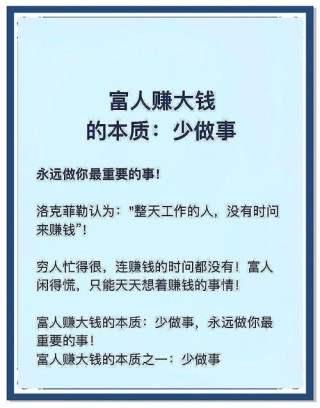 富人赚大钱
的本质：少做事

永远做你最重要的事！

洛克菲勒认为："整天工作的人，没有时间来赚钱"！

穷人忙得很，连赚钱的时间都没有！富人闲得慌，只能天天想着赚钱的事情！

富人赚大钱的本质：少做事，永远做你最重要的事！
富人赚大钱的本质之一：少做事